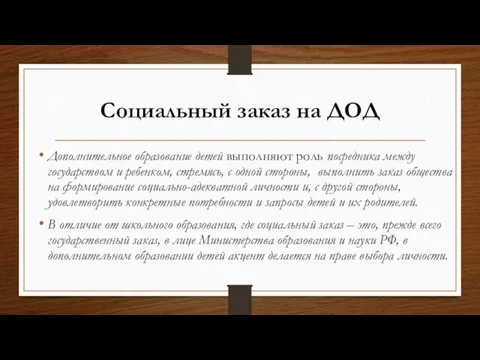 Социальный заказ на ДОД

• Дополнительное образование детей выполняют роль посредника между государством и ребенком, стремясь, с одной стороны, выполнить заказ общества на формирование социально-адекватной личности и, с другой стороны, удовлетворить конкретные потребности и запросы детей и их родителей.

• В отличие от школьного образования, где социальный заказ – это, прежде всего государственный заказ, в лице Министерства образования и науки РФ, в дополнительном образовании детей акцент делается на праве выбора личности.